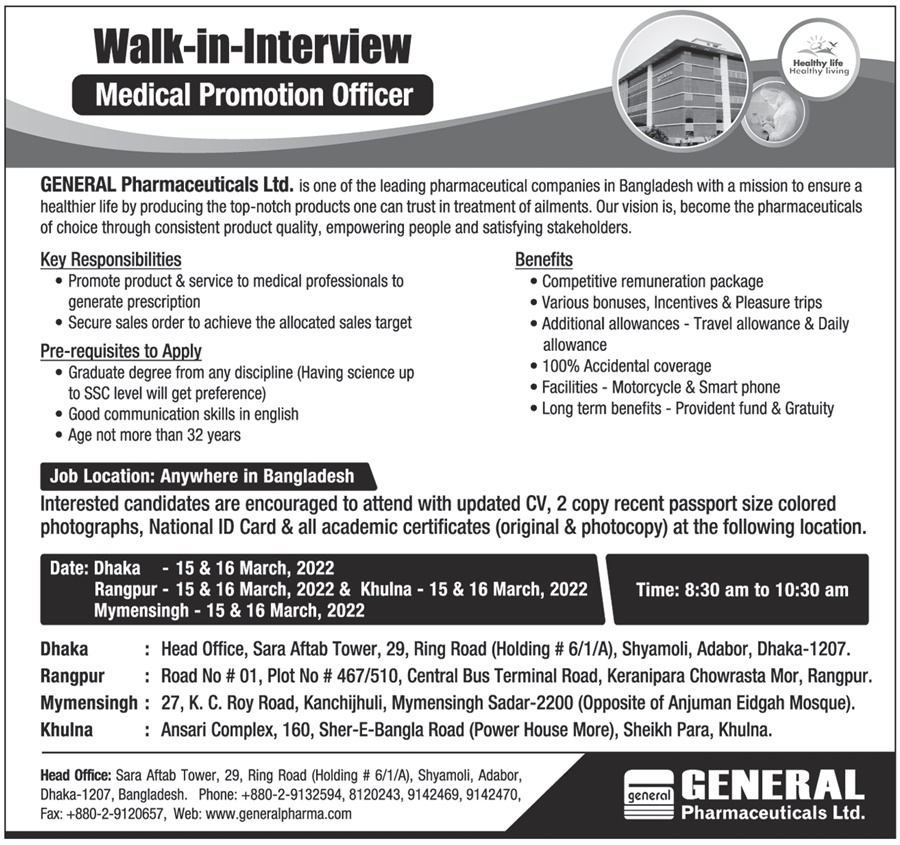 Walk-in-Interview
Medical Promotion Officer

Healthy life
Healthy living

GENERAL Pharmaceuticals Ltd. is one of the leading pharmaceutical companies in Bangladesh with a mission to ensure a healthier life by producing the top-notch products one can trust in treatment of ailments. Our vision is, become the pharmaceuticals of choice through consistent product quality, empowering people and satisfying stakeholders.

Key Responsibilities
• Promote product & service to medical professionals to generate prescription
• Secure sales order to achieve the allocated sales target

Pre-requisites to Apply
• Graduate degree from any discipline (Having science up to SSC level will get preference)
• Good communication skills in english
• Age not more than 32 years

Benefits
• Competitive remuneration package
• Various bonuses, Incentives & Pleasure trips
• Additional allowances - Travel allowance & Daily allowance
• 100% Accidental coverage
• Facilities - Motorcycle & Smart phone
• Long term benefits - Provident fund & Gratuity

Job Location: Anywhere in Bangladesh
Interested candidates are encouraged to attend with updated CV, 2 copy recent passport size colored photographs, National ID Card & all academic certificates (original & photocopy) at the following location.

Date: Dhaka - 15 & 16 March, 2022
Rangpur - 15 & 16 March, 2022 & Khulna - 15 & 16 March, 2022
Mymensingh - 15 & 16 March, 2022

Time: 8:30 am to 10:30 am

Dhaka : Head Office, Sara Aftab Tower, 29, Ring Road (Holding # 6/1/A), Shyamoli, Adabor, Dhaka-1207.
Rangpur : Road No # 01, Plot No # 467/510, Central Bus Terminal Road, Keranipara Chowrasta Mor, Rangpur.
Mymensingh : 27, K. C. Roy Road, Kanchijhuli, Mymensingh Sadar-2200 (Opposite of Anjuman Eidgah Mosque).
Khulna : Ansari Complex, 160, Sher-E-Bangla Road (Power House More), Sheikh Para, Khulna.

Head Office: Sara Aftab Tower, 29, Ring Road (Holding # 6/1/A), Shyamoli, Adabor, Dhaka-1207, Bangladesh. Phone: +880-2-9132594, 8120243, 9142469, 9142470, Fax: +880-2-9120657, Web: www.generalpharma.com

general GENERAL Pharmaceuticals Ltd.